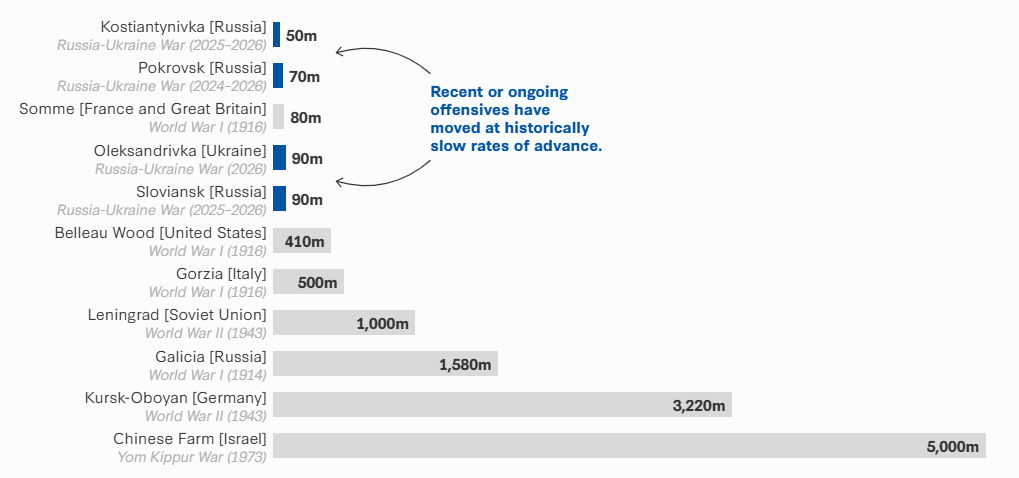 Kostiantynivka [Russia]
Russia-Ukraine War (2025–2026)
50m

Pokrovsk [Russia]
Russia-Ukraine War (2024–2026)
70m

Somme [France and Great Britain]
World War I (1916)
80m

Oleksandrivka [Ukraine]
Russia-Ukraine War (2026)
90m

Sloviansk [Russia]
Russia-Ukraine War (2025–2026)
90m

Belleau Wood [United States]
World War I (1916)
410m

Gorzia [Italy]
World War I (1916)
500m

Leningrad [Soviet Union]
World War II (1943)
1,000m

Galicia [Russia]
World War I (1914)
1,580m

Kursk-Oboyan [Germany]
World War II (1943)
3,220m

Chinese Farm [Israel]
Yom Kippur War (1973)
5,000m

Recent or ongoing offensives have moved at historically slow rates of advance.